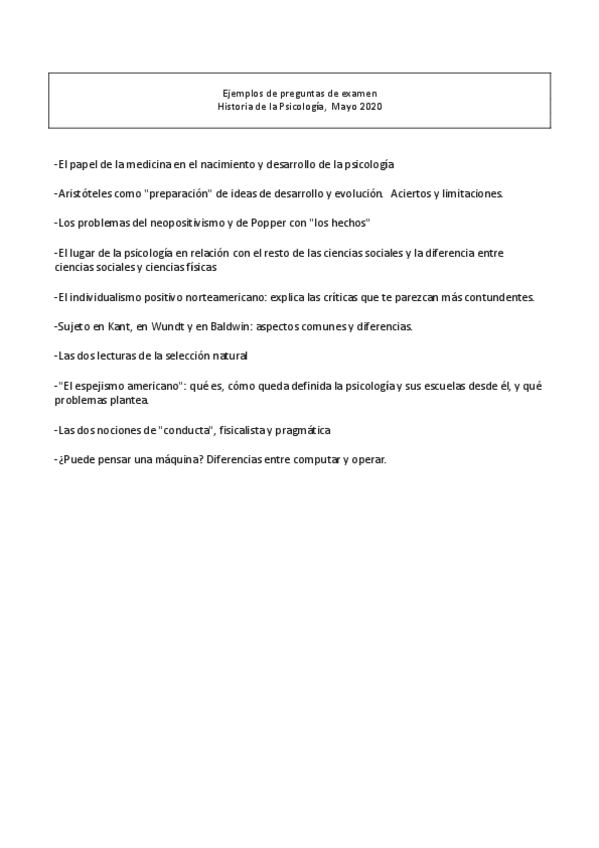 Ejemplos de preguntas de examen
Historia de la Psicología, Mayo 2020

-El papel de la medicina en el nacimiento y desarrollo de la psicología

-Aristóteles como "preparación" de ideas de desarrollo y evolución. Aciertos y limitaciones.

-Los problemas del neopositivismo y de Popper con "los hechos"

-El lugar de la psicología en relación con el resto de las ciencias sociales y la diferencia entre ciencias sociales y ciencias físicas

-El individualismo positivo norteamericano: explica las críticas que te parezcan más contundentes.

-Sujeto en Kant, en Wundt y en Baldwin: aspectos comunes y diferencias.

-Las dos lecturas de la selección natural

-"El espejismo americano": qué es, cómo queda definida la psicología y sus escuelas desde él, y qué problemas plantea.

-Las dos nociones de "conducta", fisicalista y pragmática

-¿Puede pensar una máquina? Diferencias entre computar y operar.